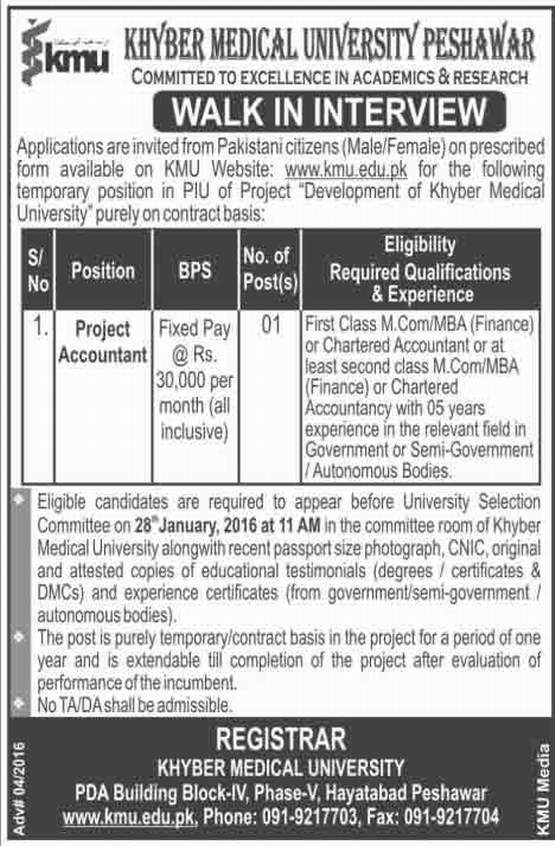 kmu

KHYBER MEDICAL UNIVERSITY PESHAWAR
COMMITTED TO EXCELLENCE IN ACADEMICS & RESEARCH

WALK IN INTERVIEW

Applications are invited from Pakistani citizens (Male/Female) on prescribed form available on KMU Website: www.kmu.edu.pk for the following temporary position in PIU of Project "Development of Khyber Medical University" purely on contract basis:

| S/ No | Position | BPS | No. of Post(s) | Eligibility Required Qualifications & Experience |
|---|---|---|---|---|
| 1. | Project Accountant | Fixed Pay @ Rs. 30,000 per month (all inclusive) | 01 | First Class M.Com/MBA (Finance) or Chartered Accountant or at least second class M.Com/MBA (Finance) or Chartered Accountancy with 05 years experience in the relevant field in Government or Semi-Government / Autonomous Bodies. |

Eligible candidates are required to appear before University Selection Committee on 28$^{th}$ January, 2016 at 11 AM in the committee room of Khyber Medical University alongwith recent passport size photograph, CNIC, original and attested copies of educational testimonials (degrees / certificates & DMCs) and experience certificates (from government/semi-government / autonomous bodies).

The post is purely temporary/contract basis in the project for a period of one year and is extendable till completion of the project after evaluation of performance of the incumbent.

No TA/DA shall be admissible.

REGISTRAR
KHYBER MEDICAL UNIVERSITY
PDA Building Block-IV, Phase-V, Hayatabad Peshawar
www.kmu.edu.pk, Phone: 091-9217703, Fax: 091-9217704

Adv# 04/2016

KMU Media